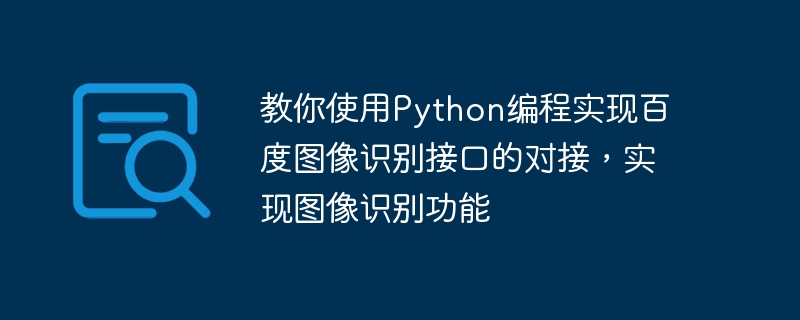 教你使用Python编程实现百度图像识别接口的对接，实现图像识别功能